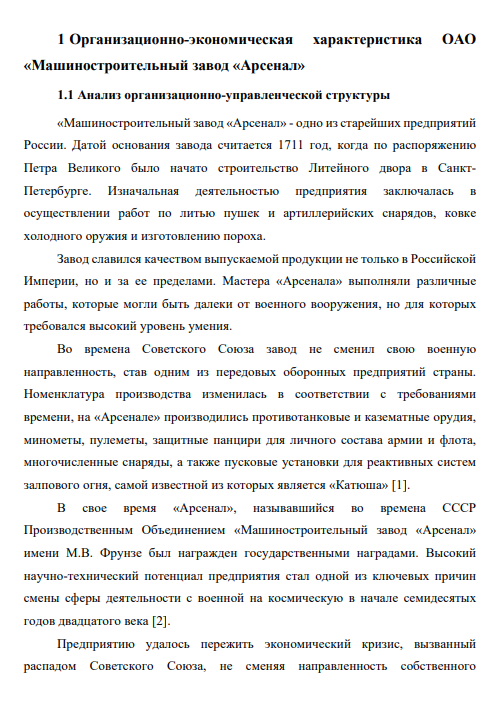 1 Организационно-экономическая характеристика ОАО «Машиностроительный завод «Арсенал»

1.1 Анализ организационно-управленческой структуры

«Машиностроительный завод «Арсенал» - одно из старейших предприятий России. Датой основания завода считается 1711 год, когда по распоряжению Петра Великого было начато строительство Литейного двора в Санкт-Петербурге. Изначальная деятельностью предприятия заключалась в осуществлении работ по литью пушек и артиллерийских снарядов, ковке холодного оружия и изготовлению пороха.

Завод славился качеством выпускаемой продукции не только в Российской Империи, но и за ее пределами. Мастера «Арсенала» выполняли различные работы, которые могли быть далеки от военного вооружения, но для которых требовался высокий уровень умения.

Во времена Советского Союза завод не сменил свою военную направленность, став одним из передовых оборонных предприятий страны. Номенклатура производства изменилась в соответствии с требованиями времени, на «Арсенале» производились противотанковые и казематные орудия, минометы, пулеметы, защитные панцири для личного состава армии и флота, многочисленные снаряды, а также пусковые установки для реактивных систем залпового огня, самой известной из которых является «Катюша» [1].

В свое время «Арсенал», называвшийся во времена СССР Производственным Объединением «Машиностроительный завод «Арсенал» имени М.В. Фрунзе был награжден государственными наградами. Высокий научно-технический потенциал предприятия стал одной из ключевых причин смены сферы деятельности с военной на космическую в начале семидесятых годов двадцатого века [2].

Предприятию удалось пережить экономический кризис, вызванный распадом Советского Союза, не сменяя направленность собственного